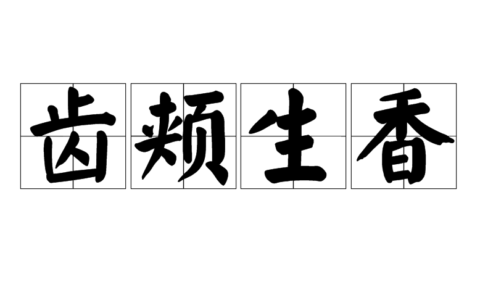 齿颊生香